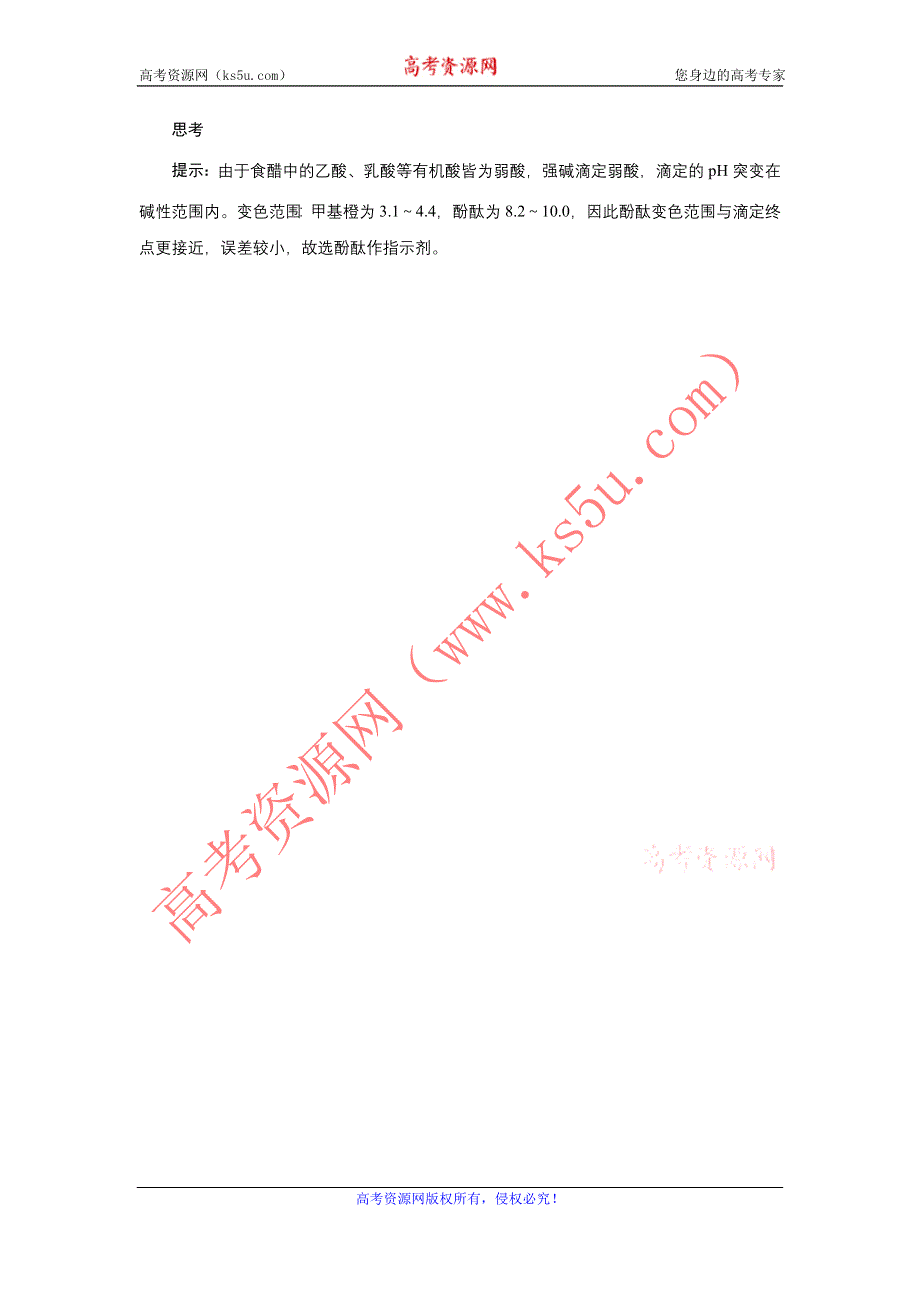 高考资源网（ks5u.com）　高考资源网　您身边的高考专家

思考

提示：由于食醋中的乙酸、乳酸等有机酸皆为弱酸，强碱滴定弱酸，滴定的 pH 突变在碱性范围内。变色范围：甲基橙为 3.1 ~ 4.4，酚酞为 8.2 ~ 10.0，因此酚酞变色范围与滴定终点更接近，误差较小，故选酚酞作指示剂。

高考资源网（www.ks5u.com）

高考资源网

高考资源网版权所有，侵权必究！